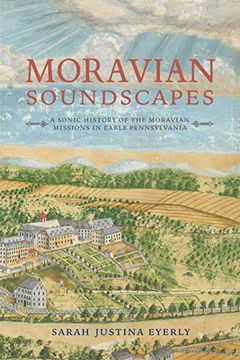 MORAVIAN SOUNDSCAPES

A SONIC HISTORY OF THE MORAVIAN MISSIONS IN EARLY PENNSYLVANIA

SARAH JUSTINA EYERLY